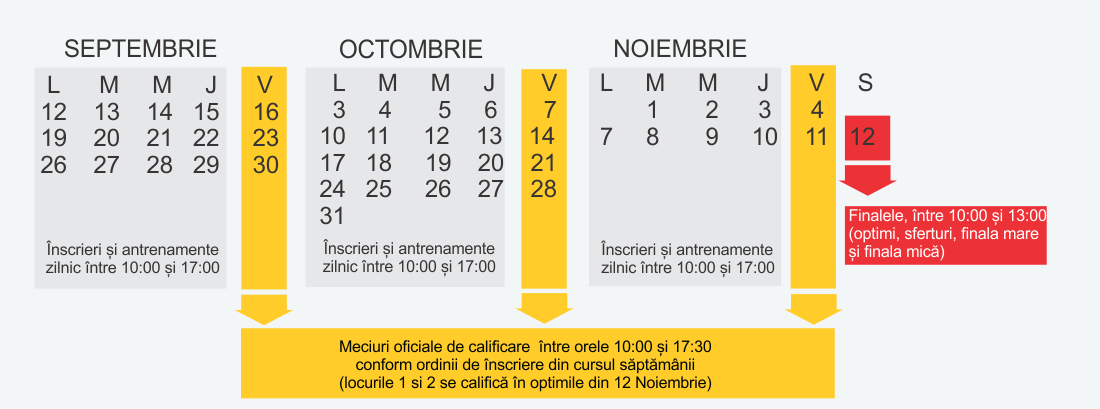 SEPTEMBRIE

| L | M | M | J | V |
|---|---|---|---|---|
| 12 | 13 | 14 | 15 | 16 |
| 19 | 20 | 21 | 22 | 23 |
| 26 | 27 | 28 | 29 | 30 |

Înscrieri și antrenamente zilnic între 10:00 și 17:00

OCTOMBRIE

| L | M | M | J | V |
|---|---|---|---|---|
| 3 | 4 | 5 | 6 | 7 |
| 10 | 11 | 12 | 13 | 14 |
| 17 | 18 | 19 | 20 | 21 |
| 24 | 25 | 26 | 27 | 28 |
| 31 | | | | |

Înscrieri și antrenamente zilnic între 10:00 și 17:00

NOIEMBRIE

| L | M | M | J | V | S |
|---|---|---|---|---|---|
| | 1 | 2 | 3 | 4 | |
| 7 | 8 | 9 | 10 | 11 | 12 |

Înscrieri și antrenamente zilnic între 10:00 și 17:00

Finalele, între 10:00 și 13:00 (optimi, sferturi, finala mare și finala mică)

Meciuri oficiale de calificare între orele 10:00 și 17:30 conform ordinii de înscriere din cursul săptămânii (locurile 1 si 2 se califică în optimile din 12 Noiembrie)